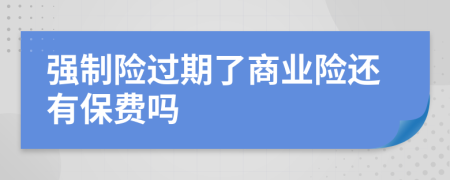 强制险过期了商业险还有保费吗